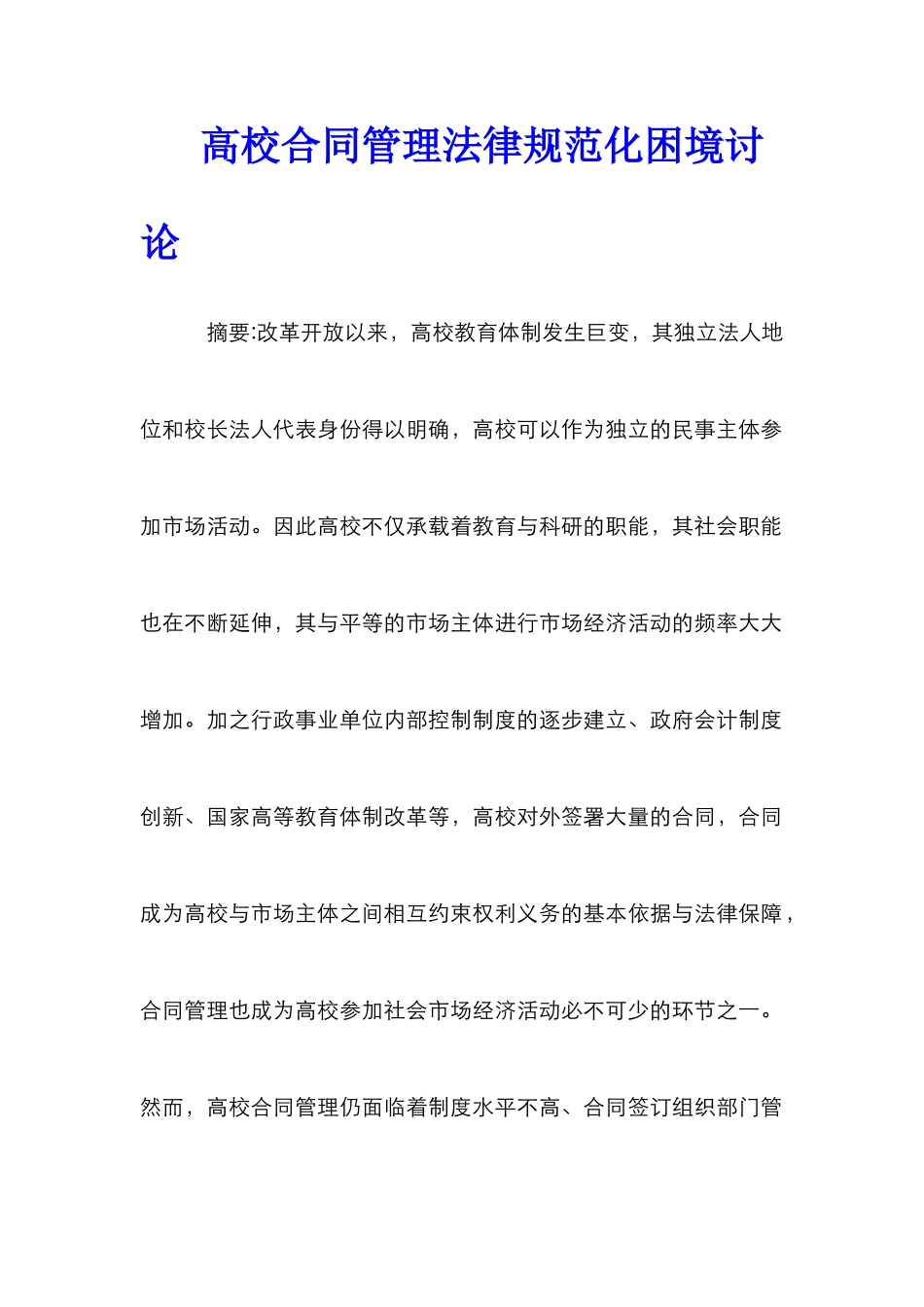 高校合同管理法律规范化困境讨论

摘要:改革开放以来，高校教育体制发生巨变，其独立法人地位和校长法人代表身份得以明确，高校可以作为独立的民事主体参加市场活动。因此高校不仅承载着教育与科研的职能，其社会职能也在不断延伸，其与平等的市场主体进行市场经济活动的频率大大增加。加之行政事业单位内部控制制度的逐步建立、政府会计制度创新、国家高等教育体制改革等，高校对外签署大量的合同，合同成为高校与市场主体之间相互约束权利义务的基本依据与法律保障，合同管理也成为高校参加社会市场经济活动必不可少的环节之一。然而，高校合同管理仍面临着制度水平不高、合同签订组织部门管